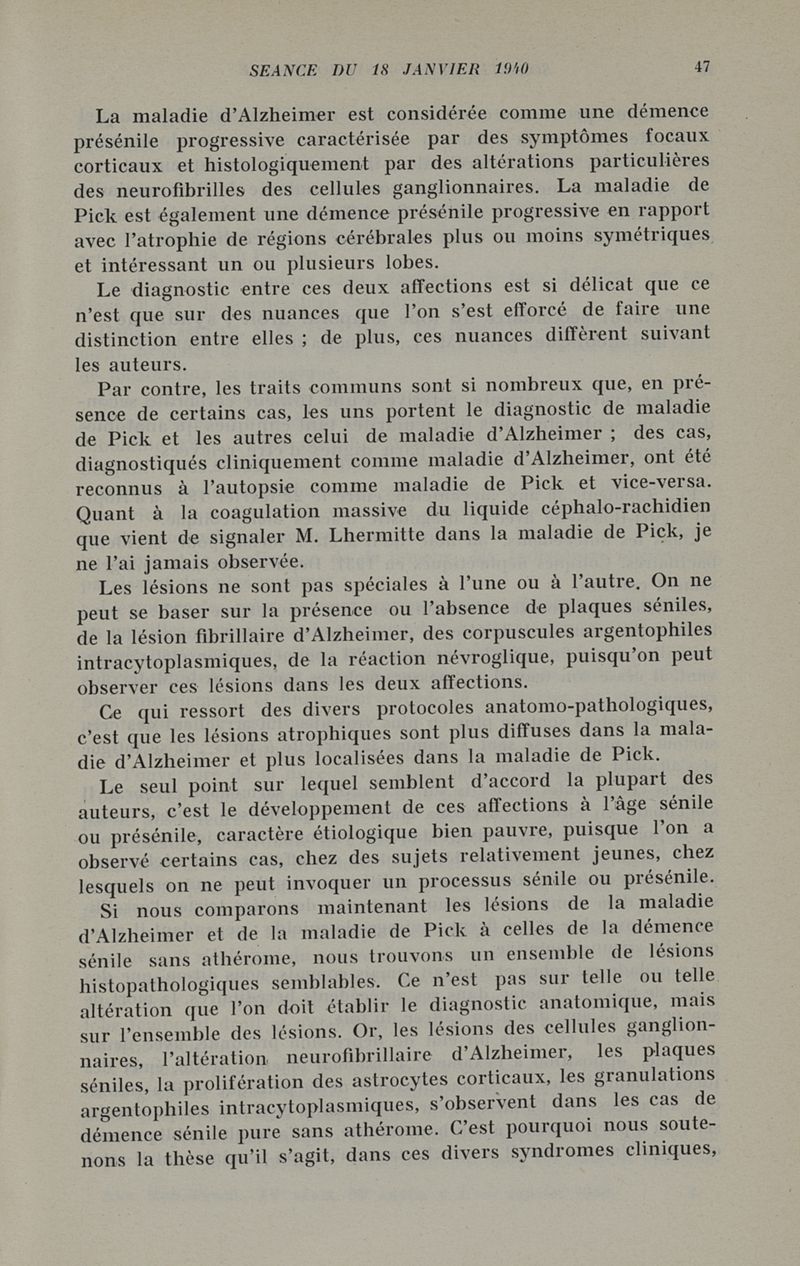 SEANCE DU 18 JANVIER 1940 47

La maladie d'Alzheimer est considérée comme une démence présénile progressive caractérisée par des symptômes focaux corticaux et histologiquement par des altérations particulières des neurofibrilles des cellules ganglionnaires. La maladie de Pick est également une démence présénile progressive en rapport avec l'atrophie de régions cérébrales plus ou moins symétriques et intéressant un ou plusieurs lobes.

Le diagnostic entre ces deux affections est si délicat que ce n'est que sur des nuances que l'on s'est efforcé de faire une distinction entre elles ; de plus, ces nuances diffèrent suivant les auteurs.

Par contre, les traits communs sont si nombreux que, en présence de certains cas, les uns portent le diagnostic de maladie de Pick et les autres celui de maladie d'Alzheimer ; des cas, diagnostiqués cliniquement comme maladie d'Alzheimer, ont été reconnus à l'autopsie comme maladie de Pick et vice-versa. Quant à la coagulation massive du liquide céphalo-rachidien que vient de signaler M. Lhermitte dans la maladie de Pick, je ne l'ai jamais observée.

Les lésions ne sont pas spéciales à l'une ou à l'autre. On ne peut se baser sur la présence ou l'absence de plaques séniles, de la lésion fibrillaire d'Alzheimer, des corpuscules argentophiles intracytoplasmiques, de la réaction névroglique, puisqu'on peut observer ces lésions dans les deux affections.

Ce qui ressort des divers protocoles anatomo-pathologiques, c'est que les lésions atrophiques sont plus diffuses dans la maladie d'Alzheimer et plus localisées dans la maladie de Pick.

Le seul point sur lequel semblent d'accord la plupart des auteurs, c'est le développement de ces affections à l'âge sénile ou présénile, caractère étiologique bien pauvre, puisque l'on a observé certains cas, chez des sujets relativement jeunes, chez lesquels on ne peut invoquer un processus sénile ou présénile.

Si nous comparons maintenant les lésions de la maladie d'Alzheimer et de la maladie de Pick à celles de la démence sénile sans athérome, nous trouvons un ensemble de lésions histopathologiques semblables. Ce n'est pas sur telle ou telle altération que l'on doit établir le diagnostic anatomique, mais sur l'ensemble des lésions. Or, les lésions des cellules ganglionnaires, l'altération neurofibrillaire d'Alzheimer, les plaques séniles, la prolifération des astrocytes corticaux, les granulations argentophiles intracytoplasmiques, s'observent dans les cas de démence sénile pure sans athérome. C'est pourquoi nous soutenons la thèse qu'il s'agit, dans ces divers syndromes cliniques,